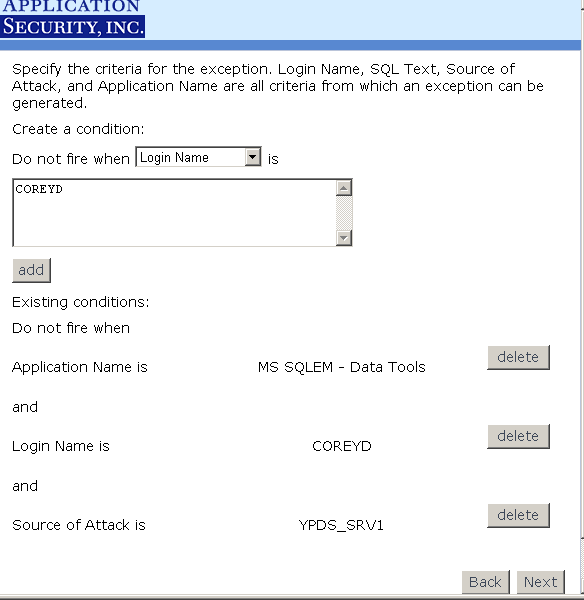 APPLICATION
SECURITY, INC.

Specify the criteria for the exception. Login Name, SQL Text, Source of Attack, and Application Name are all criteria from which an exception can be generated.

Create a condition:

Do not fire when Login Name is

COREYD

add

Existing conditions:

Do not fire when

Application Name is MS SQLEM - Data Tools delete

and

Login Name is COREYD delete

and

Source of Attack is YPDS_SRV1 delete

Back Next